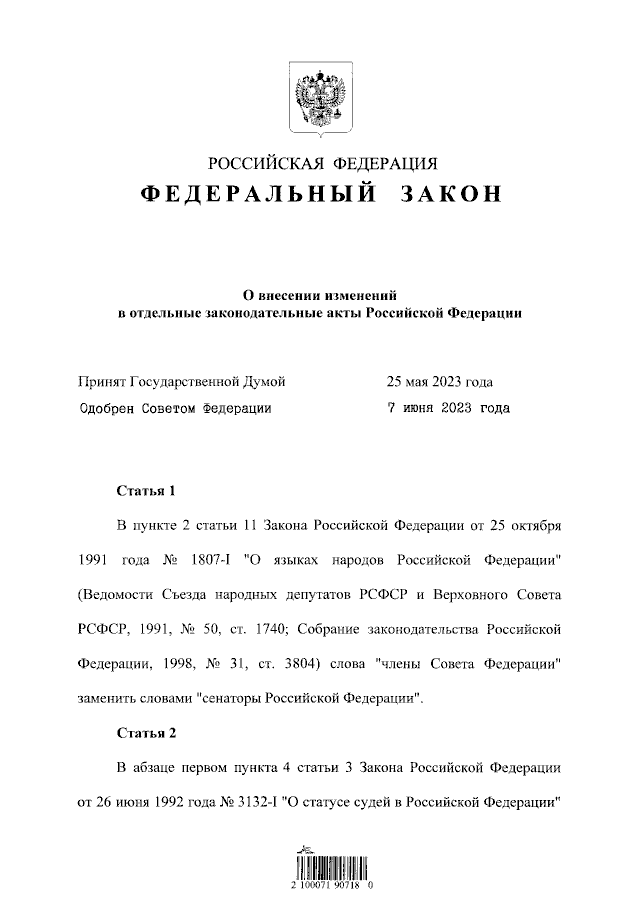 РОССИЙСКАЯ ФЕДЕРАЦИЯ
ФЕДЕРАЛЬНЫЙ ЗАКОН

О внесении изменений в отдельные законодательные акты Российской Федерации

Принят Государственной Думой 25 мая 2023 года
Одобрен Советом Федерации 7 июня 2023 года

Статья 1

В пункте 2 статьи 11 Закона Российской Федерации от 25 октября 1991 года № 1807-I "О языках народов Российской Федерации" (Ведомости Съезда народных депутатов РСФСР и Верховного Совета РСФСР, 1991, № 50, ст. 1740; Собрание законодательства Российской Федерации, 1998, № 31, ст. 3804) слова "члены Совета Федерации" заменить словами "сенаторы Российской Федерации".

Статья 2

В абзаце первом пункта 4 статьи 3 Закона Российской Федерации от 26 июня 1992 года № 3132-I "О статусе судей в Российской Федерации"

2 100071 90718 0